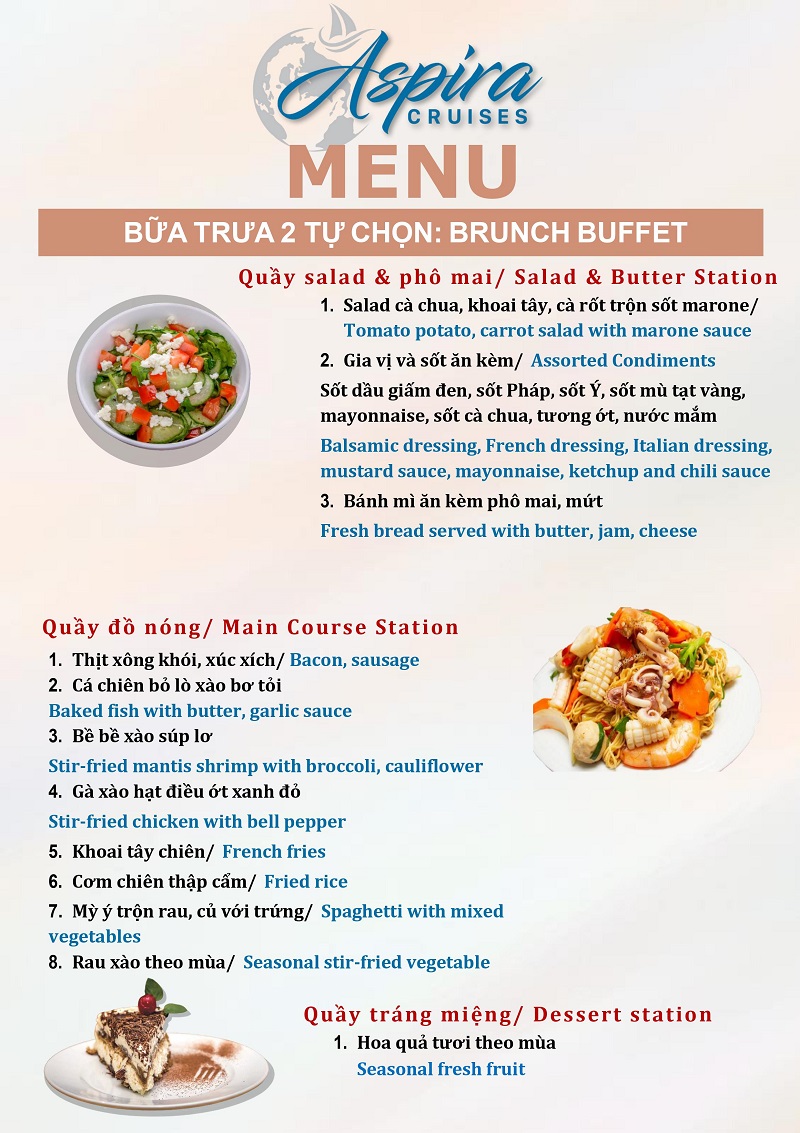 Aspira CRUISES

MENU

BỮA TRƯA 2 TỰ CHỌN: BRUNCH BUFFET

Quầy salad & phô mai/ Salad & Butter Station

1. Salad cà chua, khoai tây, cà rốt trộn sốt marone/ Tomato potato, carrot salad with marone sauce
2. Gia vị và sốt ăn kèm/ Assorted Condiments

Sốt dầu giấm đen, sốt Pháp, sốt Ý, sốt mù tạt vàng, mayonnaise, sốt cà chua, tương ớt, nước mắm

Balsamic dressing, French dressing, Italian dressing, mustard sauce, mayonnaise, ketchup and chili sauce

3. Bánh mì ăn kèm phô mai, mứt

Fresh bread served with butter, jam, cheese

Quầy đồ nóng/ Main Course Station

1. Thịt xông khói, xúc xích/ Bacon, sausage
2. Cá chiên bỏ lò xào bơ tỏi

Baked fish with butter, garlic sauce

3. Bề bề xào súp lơ

Stir-fried mantis shrimp with broccoli, cauliflower

4. Gà xào hạt điều ớt xanh đỏ

Stir-fried chicken with bell pepper

5. Khoai tây chiên/ French fries
6. Cơm chiên thập cẩm/ Fried rice
7. Mỳ ý trộn rau, củ với trứng/ Spaghetti with mixed vegetables
8. Rau xào theo mùa/ Seasonal stir-fried vegetable

Quầy tráng miệng/ Dessert station

1. Hoa quả tươi theo mùa

Seasonal fresh fruit